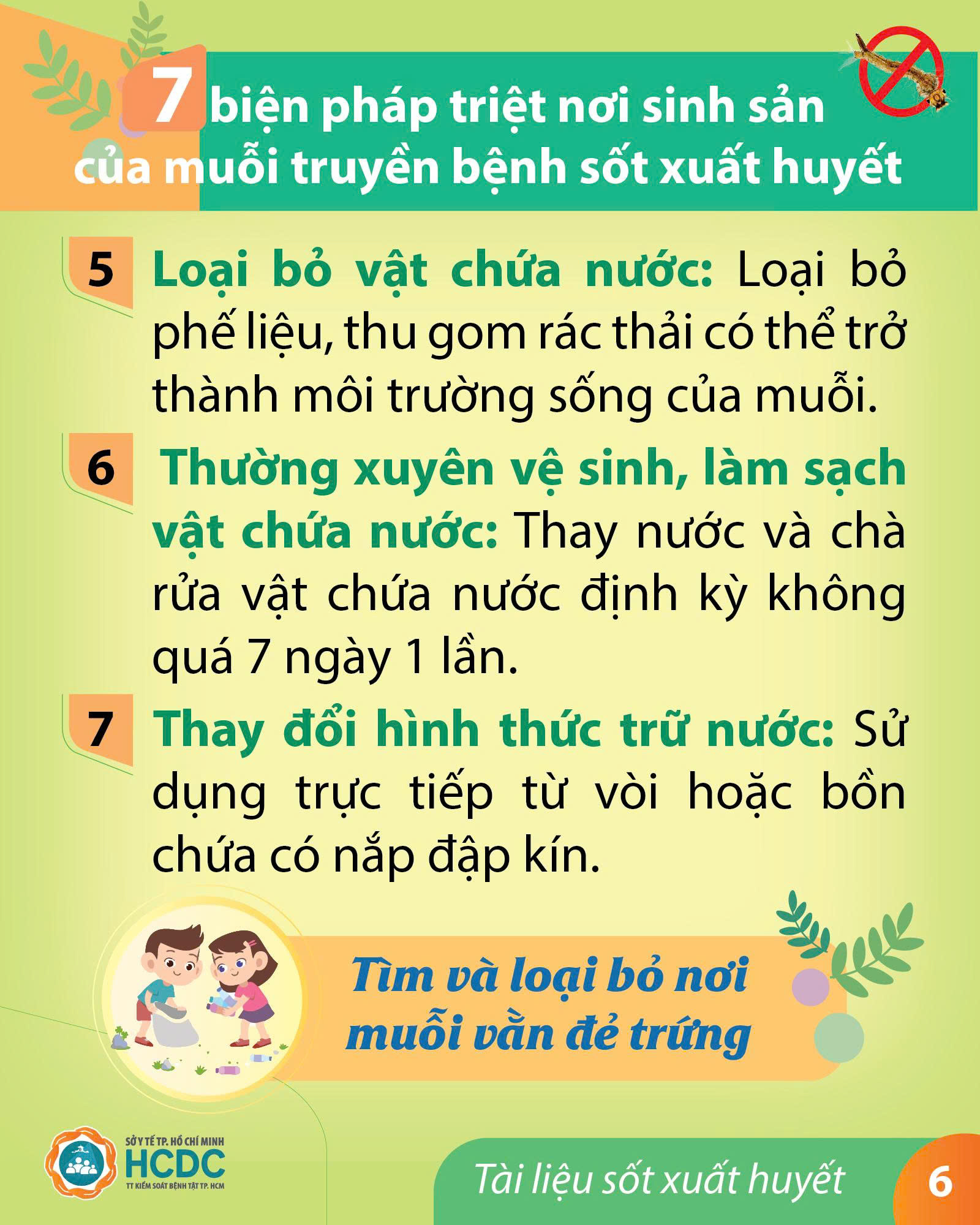 7 biện pháp triệt nơi sinh sản của muỗi truyền bệnh sốt xuất huyết

5 Loại bỏ vật chứa nước: Loại bỏ phế liệu, thu gom rác thải có thể trở thành môi trường sống của muỗi.

6 Thường xuyên vệ sinh, làm sạch vật chứa nước: Thay nước và chà rửa vật chứa nước định kỳ không quá 7 ngày 1 lần.

7 Thay đổi hình thức trữ nước: Sử dụng trực tiếp từ vòi hoặc bồn chứa có nắp đập kín.

Tìm và loại bỏ nơi muỗi vằn đẻ trứng

SỞ Y TẾ TP. HỒ CHÍ MINH
HCDC
TT KIỂM SOÁT BỆNH TẬT TP. HCM

Tài liệu sốt xuất huyết 6